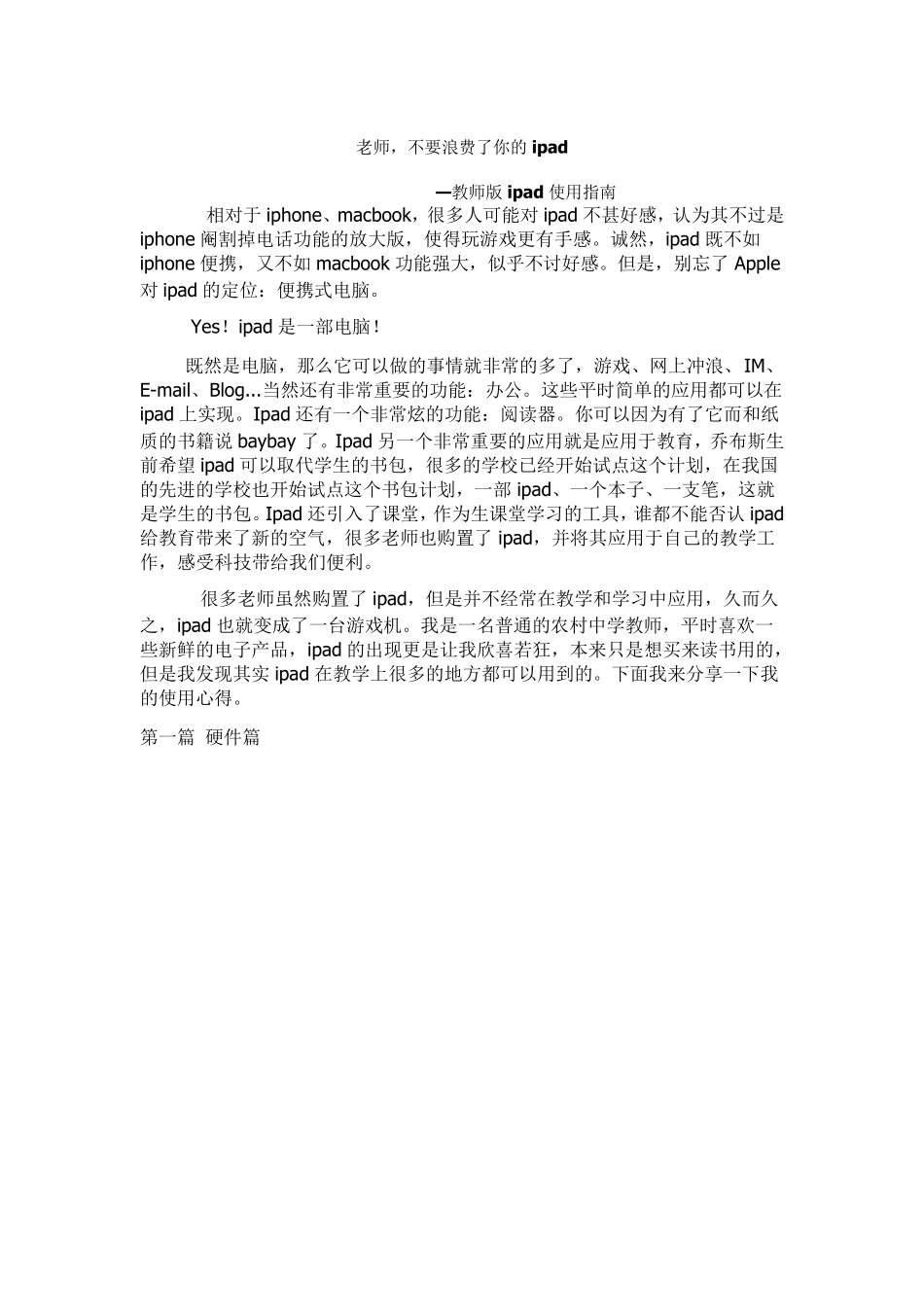 老师，不要浪费了你的 ipad

—教师版 ipad 使用指南

相对于 iphone、macbook，很多人可能对 ipad 不甚好感，认为其不过是 iphone 阉割掉电话功能的放大版，使得玩游戏更有手感。诚然，ipad 既不如 iphone 便携，又不如 macbook 功能强大，似乎不讨好感。但是，别忘了 Apple 对 ipad 的定位：便携式电脑。

Yes！ipad 是一部电脑！

既然是电脑，那么它可以做的事情就非常的多了，游戏、网上冲浪、IM、E-mail、Blog...当然还有非常重要的功能：办公。这些平时简单的应用都可以在 ipad 上实现。Ipad 还有一个非常炫的功能：阅读器。你可以因为有了它而和纸质的书籍说 baybay 了。Ipad 另一个非常重要的应用就是应用于教育，乔布斯生前希望 ipad 可以取代学生的书包，很多的学校已经开始试点这个计划，在我国的先进的学校也开始试点这个书包计划，一部 ipad、一个本子、一支笔，这就是学生的书包。Ipad 还引入了课堂，作为生课堂学习的工具，谁都不能否认 ipad 给教育带来了新的空气，很多老师也购置了 ipad，并将其应用于自己的教学工作，感受科技带给我们便利。

很多老师虽然购置了 ipad，但是并不经常在教学和学习中应用，久而久之，ipad 也就变成了一台游戏机。我是一名普通的农村中学教师，平时喜欢一些新鲜的电子产品，ipad 的出现更是让我欣喜若狂，本来只是想买来读书用的，但是我发现其实 ipad 在教学上很多的地方都可以用到的。下面我来分享一下我的使用心得。

第一篇 硬件篇